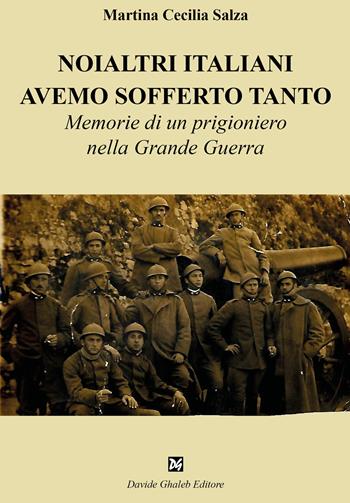 Martina Cecilia Salza

NOIALTRI ITALIANI AVEMO SOFFERTO TANTO

Memorie di un prigioniero nella Grande Guerra

DG

Davide Ghaleb Editore